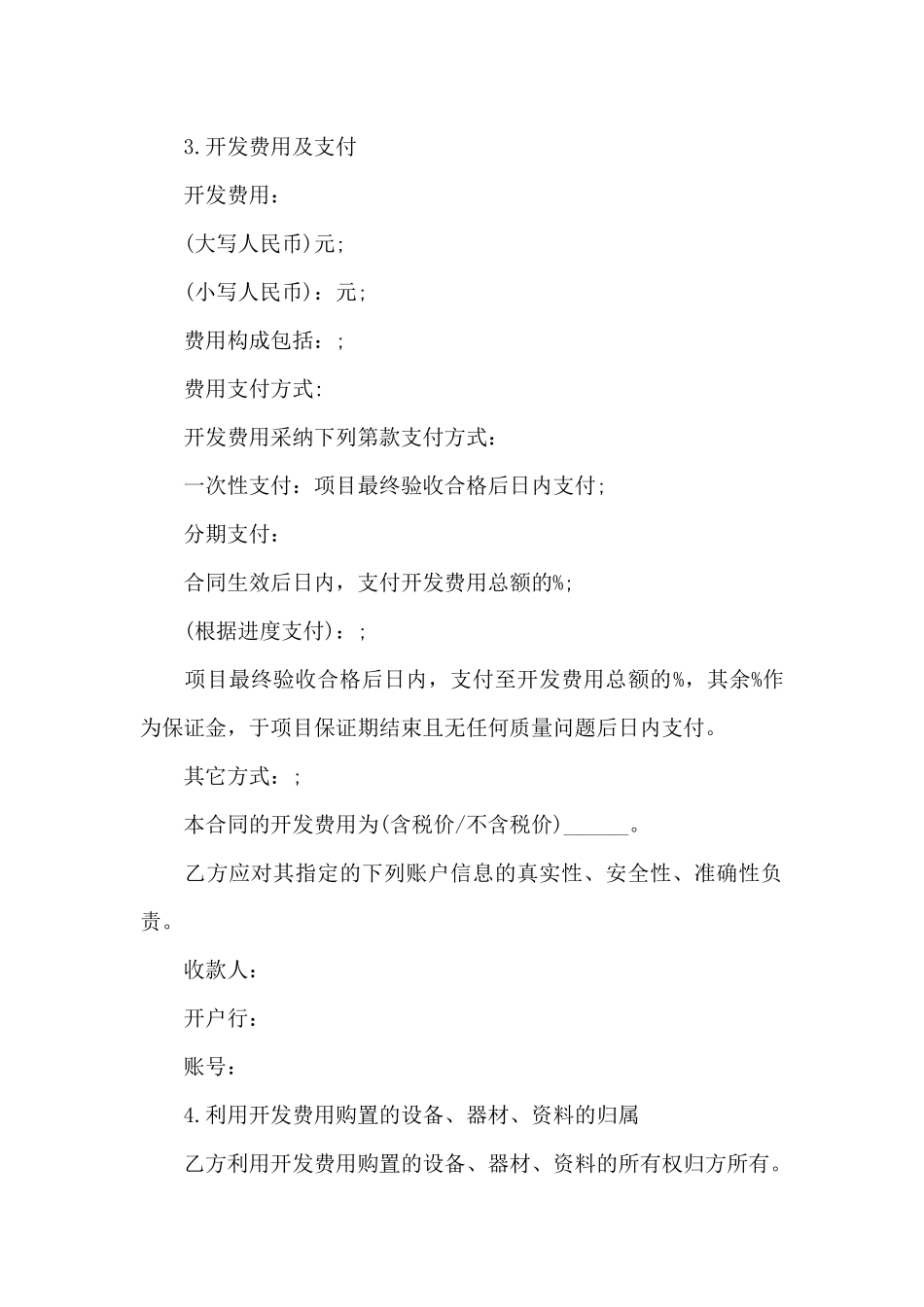 3.开发费用及支付

开发费用：

(大写人民币)元;

(小写人民币)：元;

费用构成包括：;

费用支付方式:

开发费用采纳下列第款支付方式：

一次性支付：项目最终验收合格后日内支付;

分期支付：

合同生效后日内，支付开发费用总额的%;

(根据进度支付)：;

项目最终验收合格后日内，支付至开发费用总额的%，其余%作为保证金，于项目保证期结束且无任何质量问题后日内支付。

其它方式：;

本合同的开发费用为(含税价/不含税价)______。

乙方应对其指定的下列账户信息的真实性、安全性、准确性负责。

收款人：

开户行：

账号：

4.利用开发费用购置的设备、器材、资料的归属

乙方利用开发费用购置的设备、器材、资料的所有权归方所有。